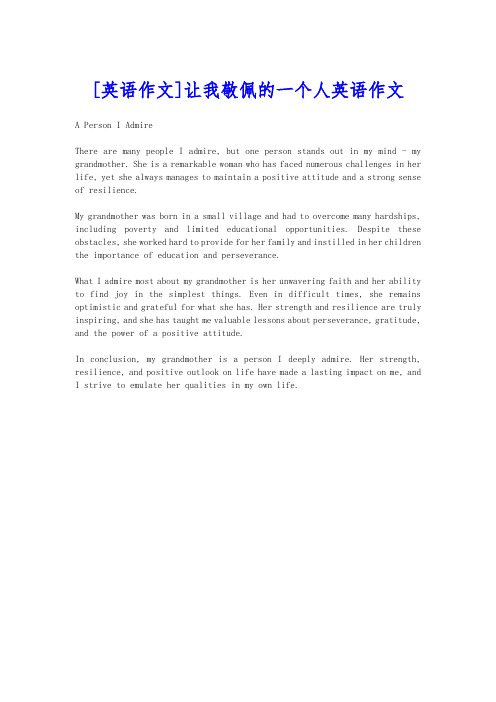 [英语作文]让我敬佩的一个人英语作文

A Person I Admire

There are many people I admire, but one person stands out in my mind - my grandmother. She is a remarkable woman who has faced numerous challenges in her life, yet she always manages to maintain a positive attitude and a strong sense of resilience.

My grandmother was born in a small village and had to overcome many hardships, including poverty and limited educational opportunities. Despite these obstacles, she worked hard to provide for her family and instilled in her children the importance of education and perseverance.

What I admire most about my grandmother is her unwavering faith and her ability to find joy in the simplest things. Even in difficult times, she remains optimistic and grateful for what she has. Her strength and resilience are truly inspiring, and she has taught me valuable lessons about perseverance, gratitude, and the power of a positive attitude.

In conclusion, my grandmother is a person I deeply admire. Her strength, resilience, and positive outlook on life have made a lasting impact on me, and I strive to emulate her qualities in my own life.